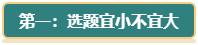 第一：选题宜小不宜大